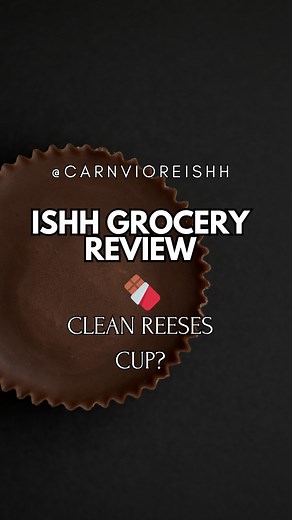 @CARNVIOREISHH

ISHH GROCERY REVIEW

🍫

CLEAN REESES CUP?